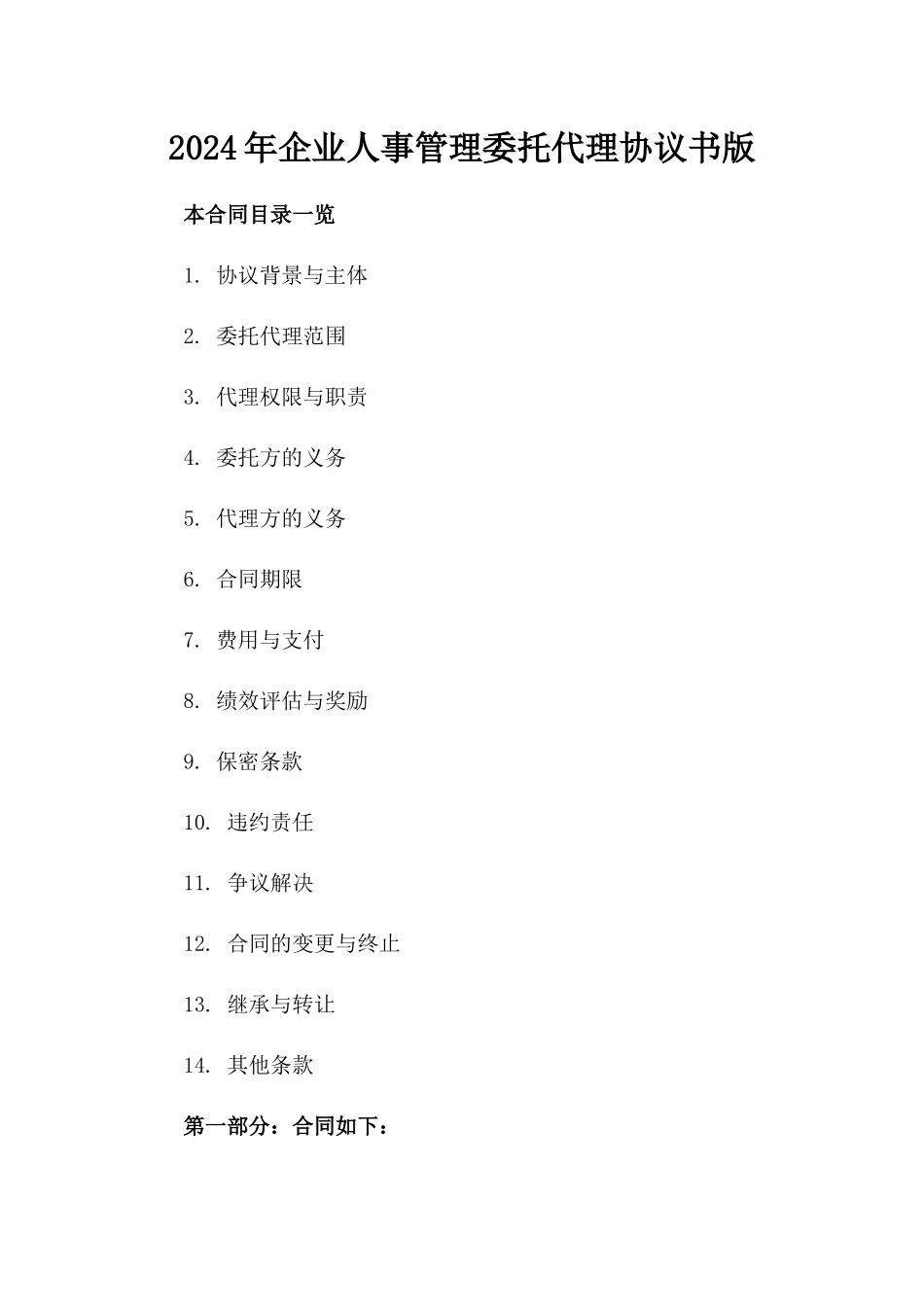 2024年企业人事管理委托代理协议书版

本合同目录一览

1. 协议背景与主体

2. 委托代理范围

3. 代理权限与职责

4. 委托方的义务

5. 代理方的义务

6. 合同期限

7. 费用与支付

8. 绩效评估与奖励

9. 保密条款

10. 违约责任

11. 争议解决

12. 合同的变更与终止

13. 继承与转让

14. 其他条款

第一部分：合同如下：